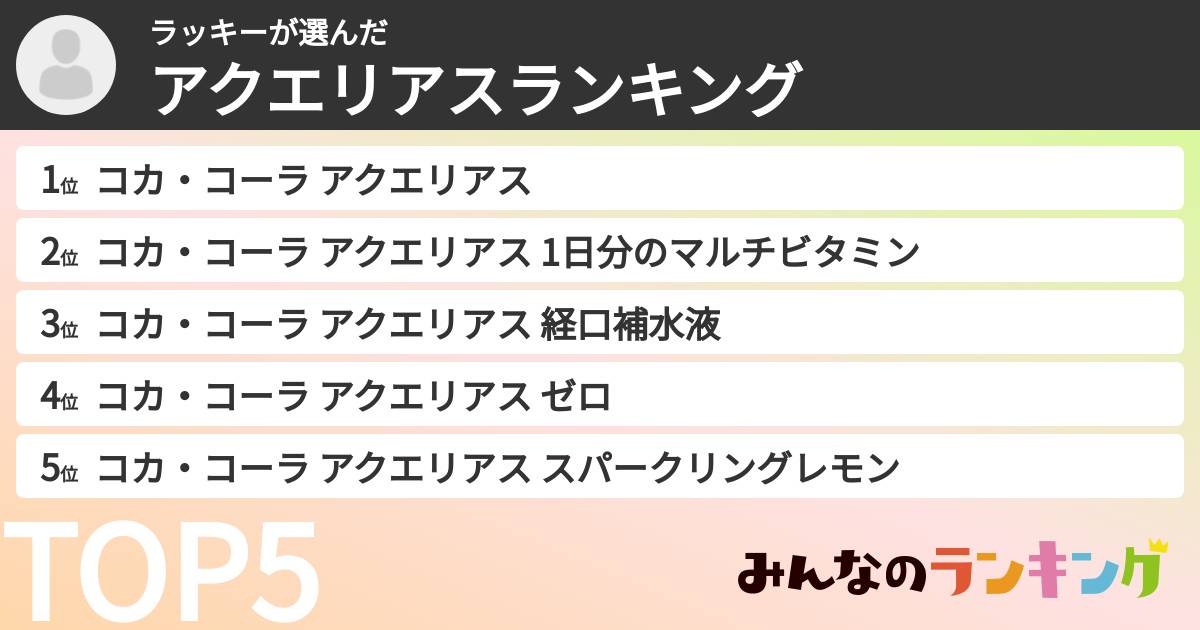 ラッキーが選んだ
アクエリアスランキング

1位 コカ・コーラ アクエリアス
2位 コカ・コーラ アクエリアス 1日分のマルチビタミン
3位 コカ・コーラ アクエリアス 経口補水液
4位 コカ・コーラ アクエリアス ゼロ
5位 コカ・コーラ アクエリアス スパークリングレモン

TOP5

みんなのランキング